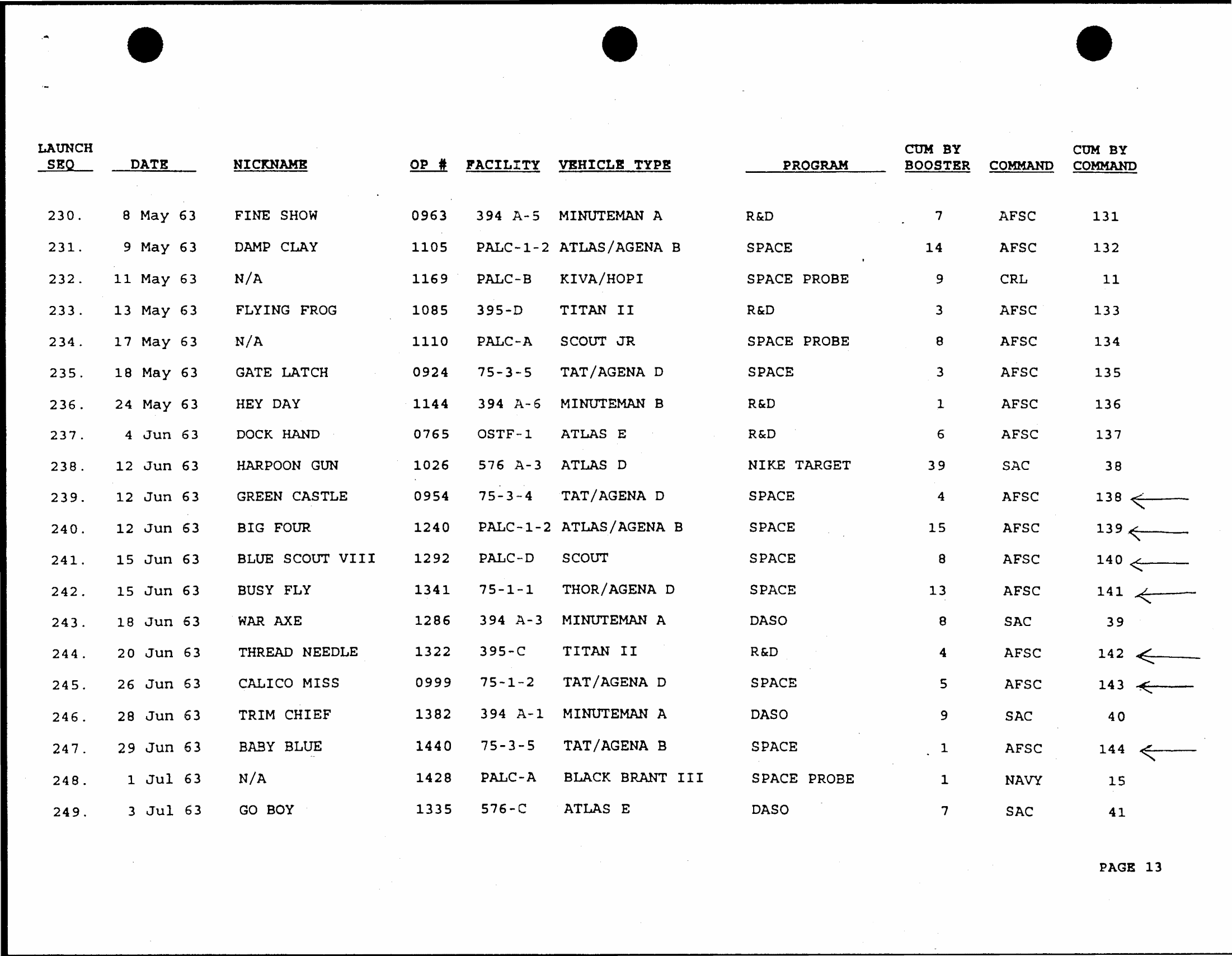 | LAUNCH SEQ | DATE | NICKNAME | OP # | FACILITY | VEHICLE TYPE | PROGRAM | CUM BY BOOSTER | COMMAND | CUM BY COMMAND |
|---|---|---|---|---|---|---|---|---|---|
| 230. | 8 May 63 | FINE SHOW | 0963 | 394 A-5 | MINUTEMAN A | R&D | 7 | AFSC | 131 |
| 231. | 9 May 63 | DAMP CLAY | 1105 | PALC-1-2 | ATLAS/AGENA B | SPACE | 14 | AFSC | 132 |
| 232. | 11 May 63 | N/A | 1169 | PALC-B | KIVA/HOPI | SPACE PROBE | 9 | CRL | 11 |
| 233. | 13 May 63 | FLYING FROG | 1085 | 395-D | TITAN II | R&D | 3 | AFSC | 133 |
| 234. | 17 May 63 | N/A | 1110 | PALC-A | SCOUT JR | SPACE PROBE | 8 | AFSC | 134 |
| 235. | 18 May 63 | GATE LATCH | 0924 | 75-3-5 | TAT/AGENA D | SPACE | 3 | AFSC | 135 |
| 236. | 24 May 63 | HEY DAY | 1144 | 394 A-6 | MINUTEMAN B | R&D | 1 | AFSC | 136 |
| 237. | 4 Jun 63 | DOCK HAND | 0765 | OSTF-1 | ATLAS E | R&D | 6 | AFSC | 137 |
| 238. | 12 Jun 63 | HARPOON GUN | 1026 | 576 A-3 | ATLAS D | NIKE TARGET | 39 | SAC | 38 |
| 239. | 12 Jun 63 | GREEN CASTLE | 0954 | 75-3-4 | TAT/AGENA D | SPACE | 4 | AFSC | 138 |
| 240. | 12 Jun 63 | BIG FOUR | 1240 | PALC-1-2 | ATLAS/AGENA B | SPACE | 15 | AFSC | 139 |
| 241. | 15 Jun 63 | BLUE SCOUT VIII | 1292 | PALC-D | SCOUT | SPACE | 8 | AFSC | 140 |
| 242. | 15 Jun 63 | BUSY FLY | 1341 | 75-1-1 | THOR/AGENA D | SPACE | 13 | AFSC | 141 |
| 243. | 18 Jun 63 | WAR AXE | 1286 | 394 A-3 | MINUTEMAN A | DASO | 8 | SAC | 39 |
| 244. | 20 Jun 63 | THREAD NEEDLE | 1322 | 395-C | TITAN II | R&D | 4 | AFSC | 142 |
| 245. | 26 Jun 63 | CALICO MISS | 0999 | 75-1-2 | TAT/AGENA D | SPACE | 5 | AFSC | 143 |
| 246. | 28 Jun 63 | TRIM CHIEF | 1382 | 394 A-1 | MINUTEMAN A | DASO | 9 | SAC | 40 |
| 247. | 29 Jun 63 | BABY BLUE | 1440 | 75-3-5 | TAT/AGENA B | SPACE | 1 | AFSC | 144 |
| 248. | 1 Jul 63 | N/A | 1428 | PALC-A | BLACK BRANT III | SPACE PROBE | 1 | NAVY | 15 |
| 249. | 3 Jul 63 | GO BOY | 1335 | 576-C | ATLAS E | DASO | 7 | SAC | 41 |

PAGE 13